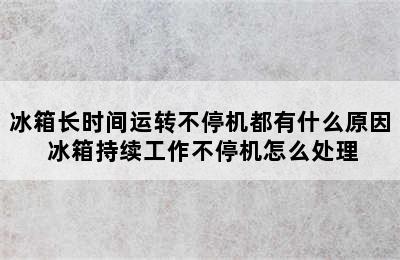 冰箱长时间运转不停机都有什么原因
冰箱持续工作不停机怎么处理